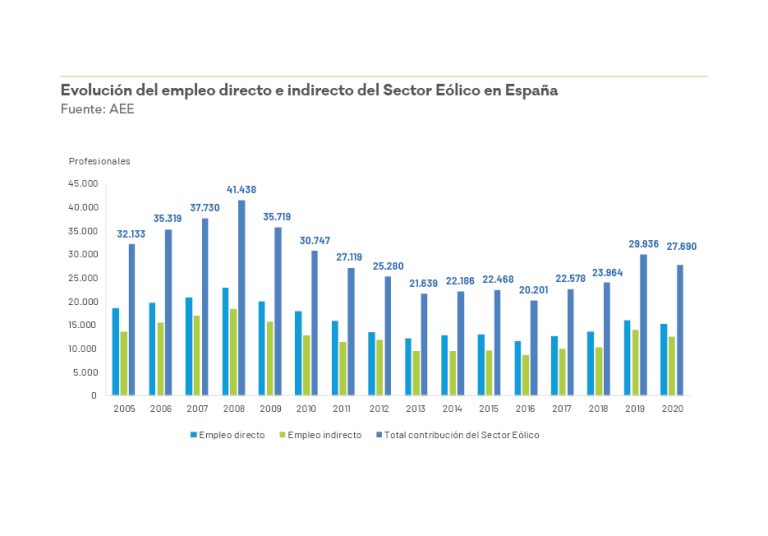 Evolución del empleo directo e indirecto del Sector Eólico en España
Fuente: AEE

Profesionales

45.000
40.000
35.000
30.000
25.000
20.000
15.000
10.000
5.000
0

32.133 35.319 37.730 41.438 35.719 30.747 27.119 25.280 21.639 22.186 22.468 20.201 22.578 23.964 29.936 27.690

2005 2006 2007 2008 2009 2010 2011 2012 2013 2014 2015 2016 2017 2018 2019 2020

Empleo directo Empleo indirecto Total contribución del Sector Eólico